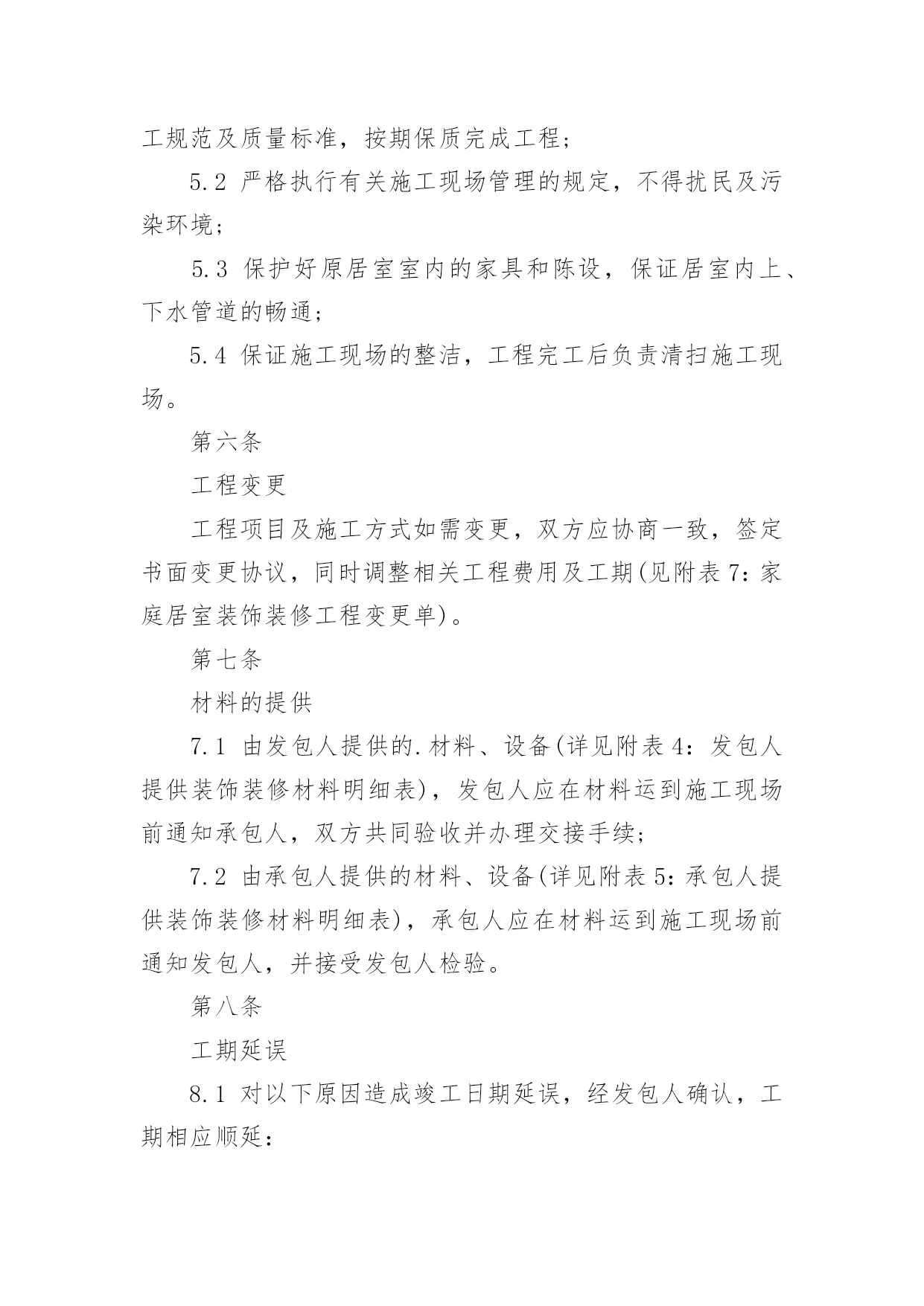 工规范及质量标准，按期保质完成工程；

5.2 严格执行有关施工现场管理的规定，不得扰民及污染环境；

5.3 保护好原居室室内的家具和陈设，保证居室内上、下水管道的畅通；

5.4 保证施工现场的整洁，工程完工后负责清扫施工现场。

第六条

工程变更

工程项目及施工方式如需变更，双方应协商一致，签定书面变更协议，同时调整相关工程费用及工期(见附表7：家庭居室装饰装修工程变更单)。

第七条

材料的提供

7.1 由发包人提供的.材料、设备(详见附表4：发包人提供装饰装修材料明细表)，发包人应在材料运到施工现场前通知承包人，双方共同验收并办理交接手续；

7.2 由承包人提供的材料、设备(详见附表5：承包人提供装饰装修材料明细表)，承包人应在材料运到施工现场前通知发包人，并接受发包人检验。

第八条

工期延误

8.1 对以下原因造成竣工日期延误，经发包人确认，工期相应顺延：